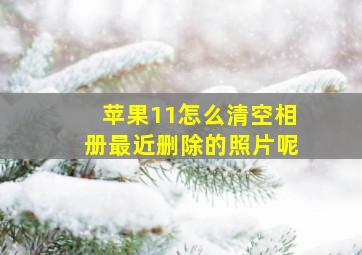 苹果11怎么清空相册最近删除的照片呢